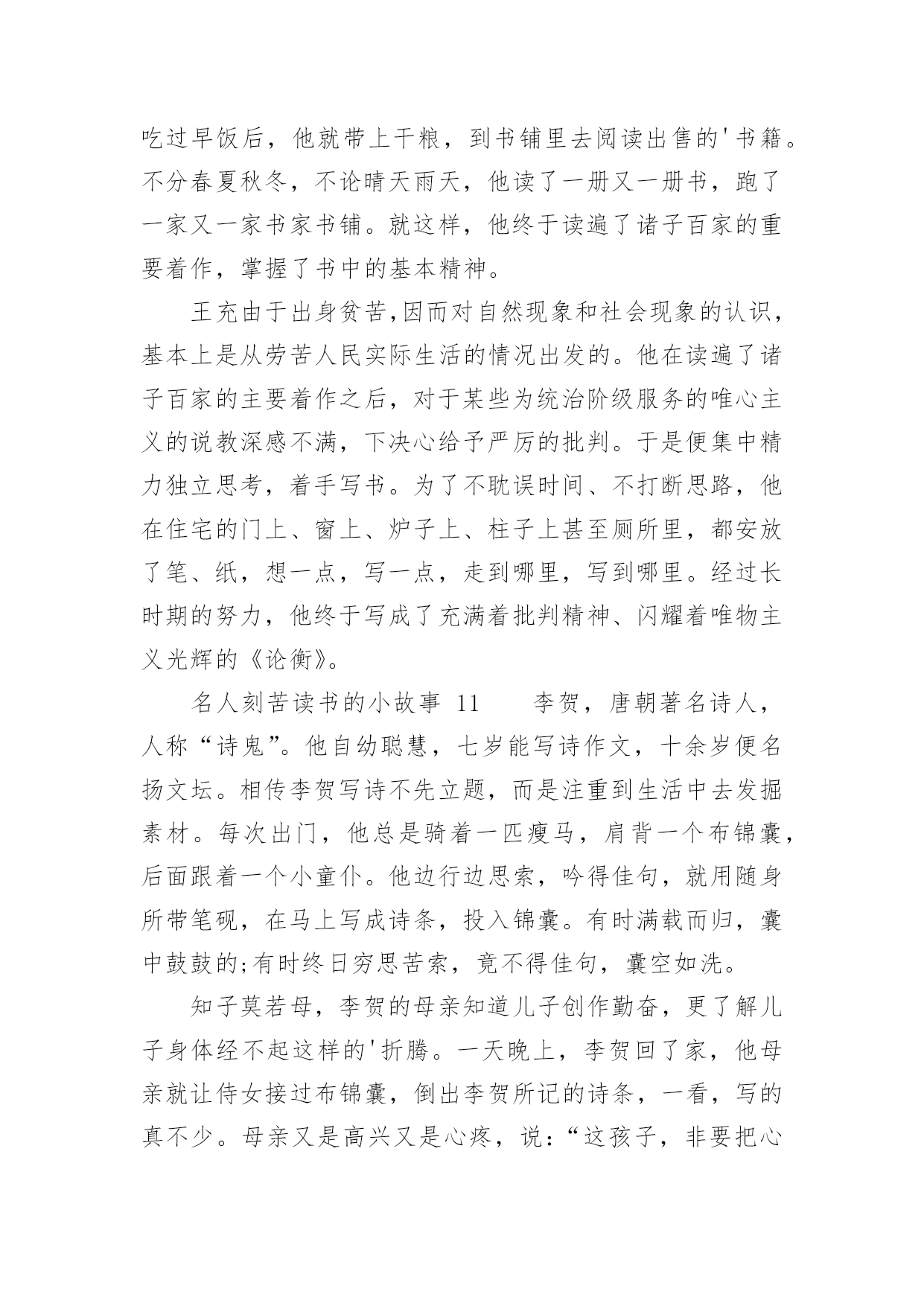 吃过早饭后，他就带上干粮，到书铺里去阅读出售的'书籍。不分春夏秋冬，不论晴天雨天，他读了一册又一册书，跑了一家又一家书家书铺。就这样，他终于读遍了诸子百家的重要着作，掌握了书中的基本精神。

王充由于出身贫苦,因而对自然现象和社会现象的认识，基本上是从劳苦人民实际生活的情况出发的。他在读遍了诸子百家的主要着作之后，对于某些为统治阶级服务的唯心主义的说教深感不满，下决心给予严厉的批判。于是便集中精力独立思考，着手写书。为了不耽误时间、不打断思路，他在住宅的门上、窗上、炉子上、柱子上甚至厕所里，都安放了笔、纸，想一点，写一点，走到哪里，写到哪里。经过长时期的努力，他终于写成了充满着批判精神、闪耀着唯物主义光辉的《论衡》。

名人刻苦读书的小故事 11　　李贺，唐朝著名诗人，人称“诗鬼”。他自幼聪慧，七岁能写诗作文，十余岁便名扬文坛。相传李贺写诗不先立题，而是注重到生活中去发掘素材。每次出门，他总是骑着一匹瘦马，肩背一个布锦囊，后面跟着一个小童仆。他边行边思索，吟得佳句，就用随身所带笔砚，在马上写成诗条，投入锦囊。有时满载而归，囊中鼓鼓的;有时终日穷思苦索，竟不得佳句，囊空如洗。

知子莫若母，李贺的母亲知道儿子创作勤奋，更了解儿子身体经不起这样的'折腾。一天晚上，李贺回了家，他母亲就让侍女接过布锦囊，倒出李贺所记的诗条，一看，写的真不少。母亲又是高兴又是心疼，说:“这孩子，非要把心